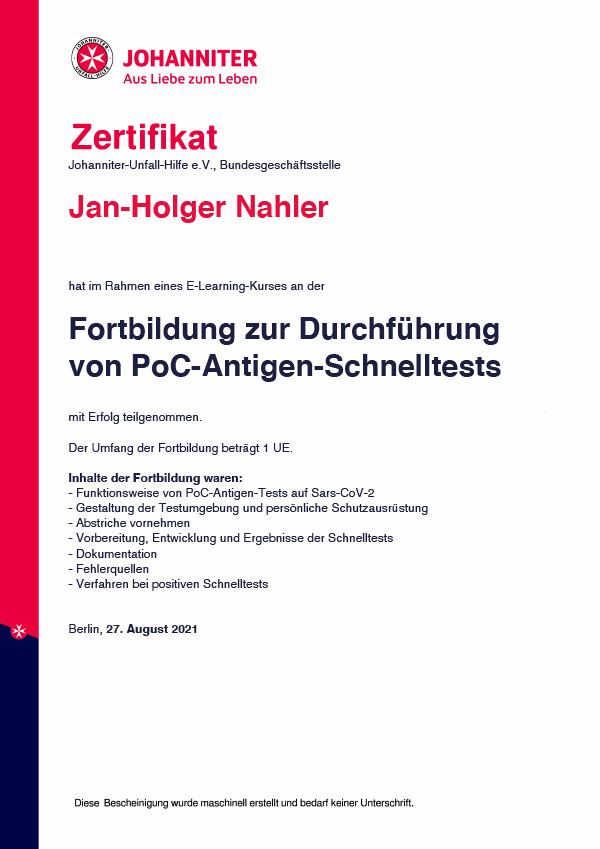 JOHANNITER UNFALL-HILFE

JOHANNITER
Aus Liebe zum Leben

Zertifikat
Johanniter-Unfall-Hilfe e.V., Bundesgeschäftsstelle

Jan-Holger Nahler

hat im Rahmen eines E-Learning-Kurses an der

Fortbildung zur Durchführung von PoC-Antigen-Schnelltests

mit Erfolg teilgenommen.

Der Umfang der Fortbildung beträgt 1 UE.

Inhalte der Fortbildung waren:
- Funktionsweise von PoC-Antigen-Tests auf Sars-CoV-2
- Gestaltung der Testumgebung und persönliche Schutzausrüstung
- Abstriche vornehmen
- Vorbereitung, Entwicklung und Ergebnisse der Schnelltests
- Dokumentation
- Fehlerquellen
- Verfahren bei positiven Schnelltests

Berlin, 27. August 2021

Diese Bescheinigung wurde maschinell erstellt und bedarf keiner Unterschrift.